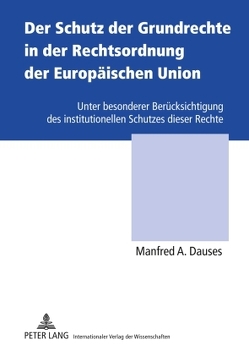 Der Schutz der Grundrechte in der Rechtsordnung der Europäischen Union

Unter besonderer Berücksichtigung des institutionellen Schutzes dieser Rechte

Manfred A. Dauses

PETER LANG Internationaler Verlag der Wissenschaften